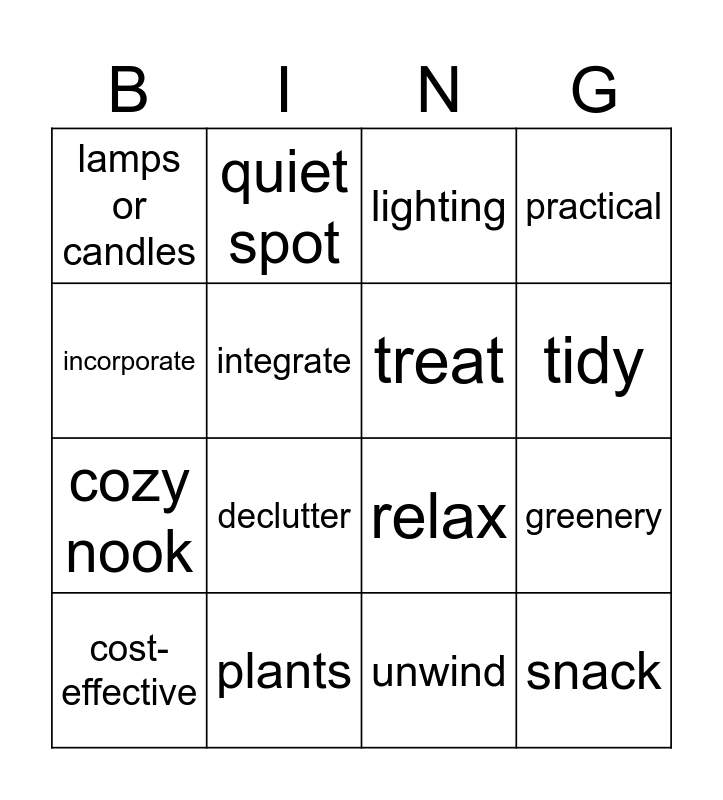 | B | I | N | G |
|---|---|---|---|
| lamps or candles | quiet spot | lighting | practical |
| incorporate | integrate | treat | tidy |
| cozy nook | declutter | relax | greenery |
| cost-effective | plants | unwind | snack |